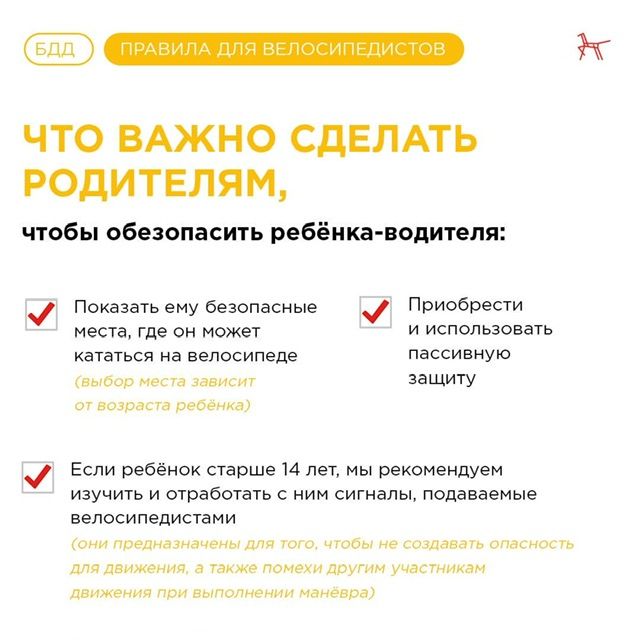 БДД ПРАВИЛА ДЛЯ ВЕЛОСИПЕДИСТОВ

ЧТО ВАЖНО СДЕЛАТЬ РОДИТЕЛЯМ,

чтобы обезопасить ребёнка-водителя:

Показать ему безопасные места, где он может кататься на велосипеде
(выбор места зависит от возраста ребёнка)

Приобрести и использовать пассивную защиту

Если ребёнок старше 14 лет, мы рекомендуем изучить и отработать с ним сигналы, подаваемые велосипедистами
(они предназначены для того, чтобы не создавать опасность для движения, а также помехи другим участникам движения при выполнении манёвра)